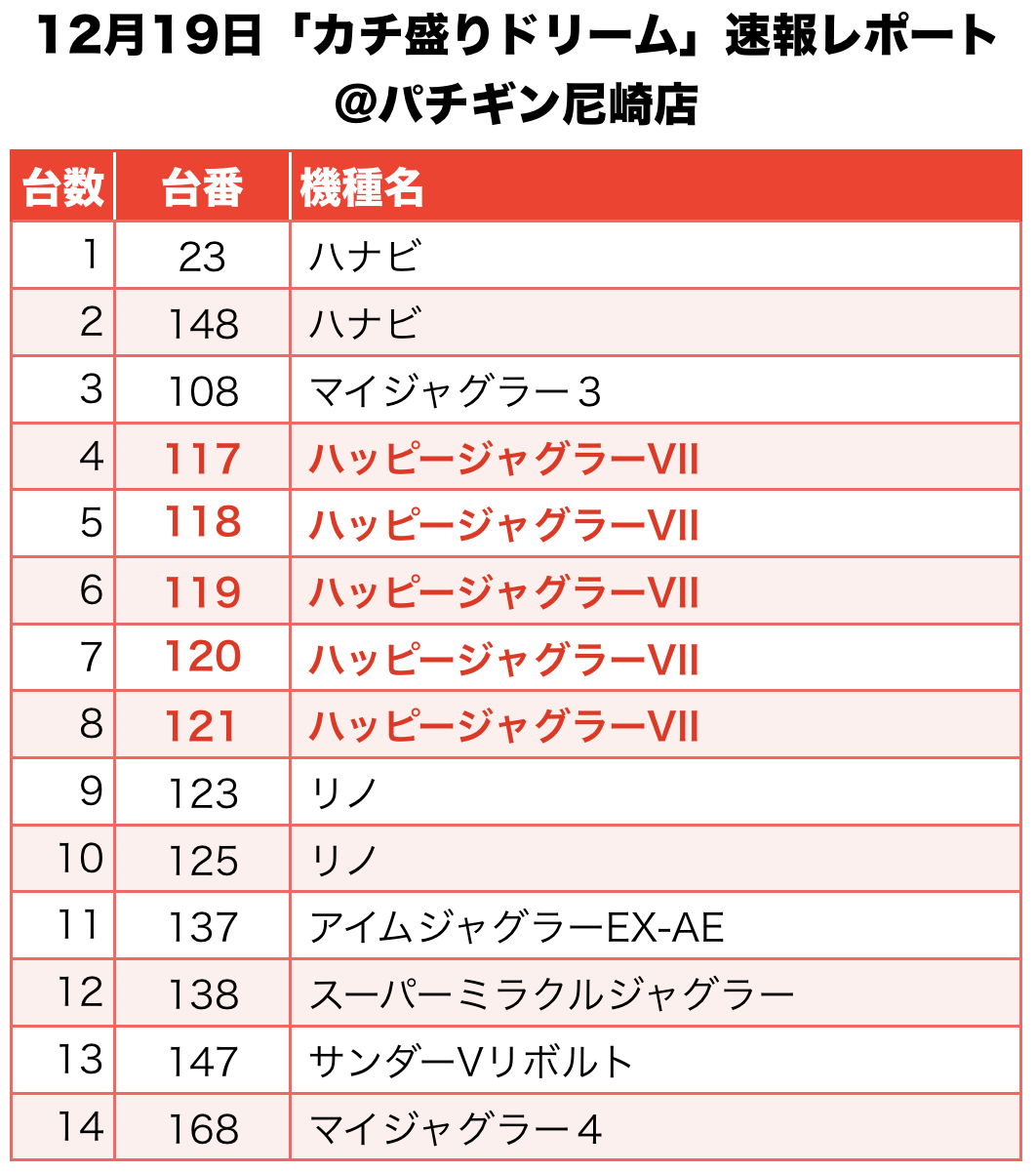 12月19日「カチ盛りドリーム」速報レポート
@パチギン尼崎店

| 台数 | 台番 | 機種名 |
|---|---|---|
| 1 | 23 | ハナビ |
| 2 | 148 | ハナビ |
| 3 | 108 | マイジャグラー３ |
| 4 | 117 | ハッピージャグラーVII |
| 5 | 118 | ハッピージャグラーVII |
| 6 | 119 | ハッピージャグラーVII |
| 7 | 120 | ハッピージャグラーVII |
| 8 | 121 | ハッピージャグラーVII |
| 9 | 123 | リノ |
| 10 | 125 | リノ |
| 11 | 137 | アイムジャグラーEX-AE |
| 12 | 138 | スーパーミラクルジャグラー |
| 13 | 147 | サンダーVリボルト |
| 14 | 168 | マイジャグラー４ |